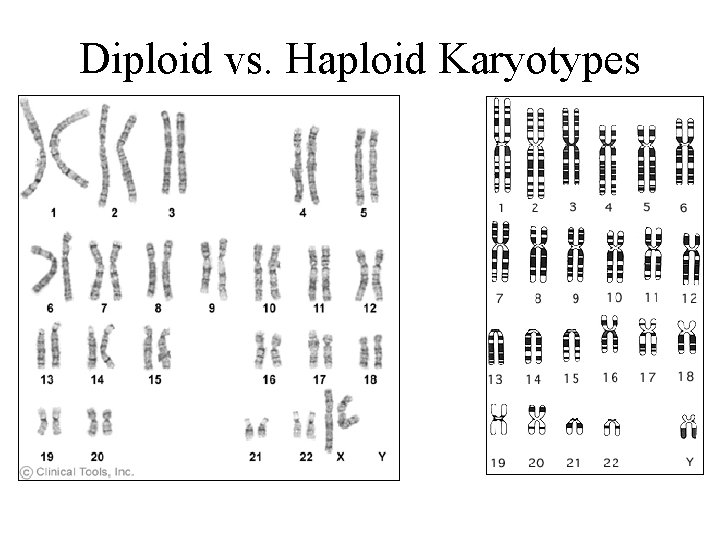 Diploid vs. Haploid Karyotypes

1 2 3 4 5
6 7 8 9 10 11 12
13 14 15 16 17 18
19 20 21 22 X Y
© Clinical Tools, Inc.

1 2 3 4 5 6
7 8 9 10 11 12
13 14 15 16 17 18
19 20 21 22 Y